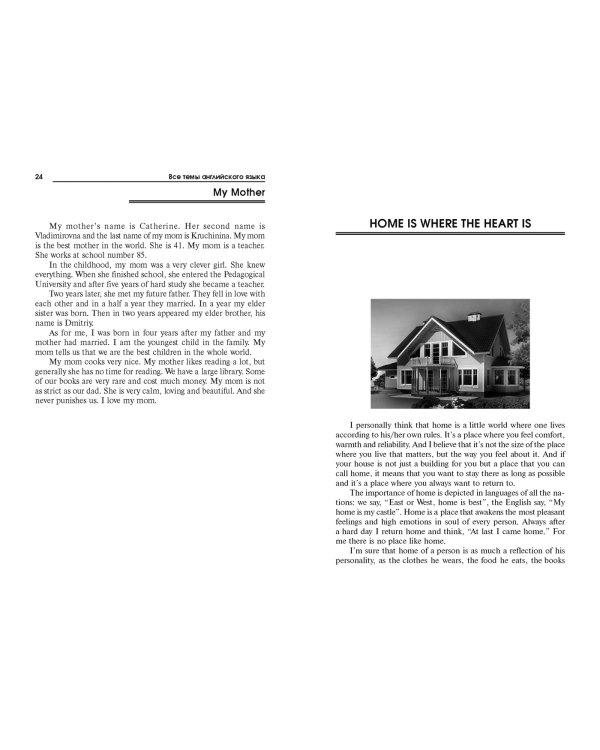 24 Все темы английского языка

My Mother

My mother's name is Catherine. Her second name is Vladimirovna and the last name of my mom is Kruchinina. My mom is the best mother in the world. She is 41. My mom is a teacher. She works at school number 85.

In the childhood, my mom was a very clever girl. She knew everything. When she finished school, she entered the Pedagogical University and after five years of hard study she became a teacher.

Two years later, she met my future father. They fell in love with each other and in a half a year they married. In a year my elder sister was born. Then in two years appeared my elder brother, his name is Dmitriy.

As for me, I was born in four years after my father and my mother had married. I am the youngest child in the family. My mom tells us that we are the best children in the whole world.

My mom cooks very nice. My mother likes reading a lot, but generally she has no time for reading. We have a large library. Some of our books are very rare and cost much money. My mom is not as strict as our dad. She is very calm, loving and beautiful. And she never punishes us. I love my mom.

HOME IS WHERE THE HEART IS

I personally think that home is a little world where one lives according to his/her own rules. It's a place where you feel comfort, warmth and reliability. And I believe that it's not the size of the place where you live that matters, but the way you feel about it. And if your house is not just a building for you but a place that you can call home, it means that you want to stay there as long as possible and it's a place where you always want to return to.

The importance of home is depicted in languages of all the nations: we say, "East or West, home is best", the English say, "My home is my castle". Home is a place that awakens the most pleasant feelings and high emotions in soul of every person. Always after a hard day I return home and think, "At last I came home." For me there is no place like home.

I'm sure that home of a person is as much a reflection of his personality, as the clothes he wears, the food he eats, the books